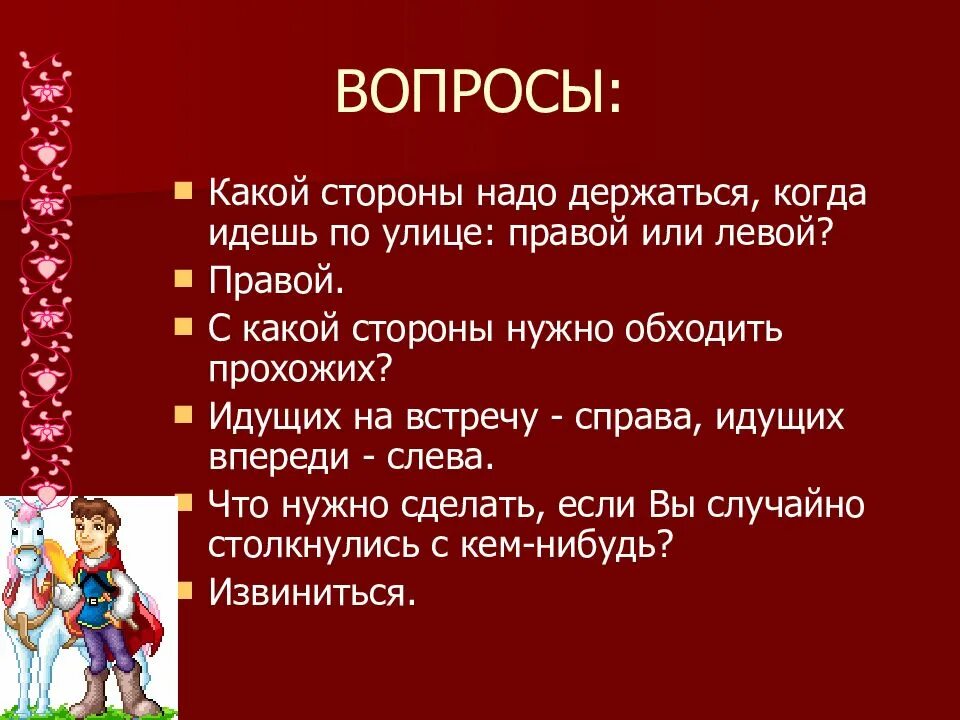 ВОПРОСЫ:

- Какой стороны надо держаться, когда идешь по улице: правой или левой?
- Правой.
- С какой стороны нужно обходить прохожих?
- Идущих на встречу - справа, идущих впереди - слева.
- Что нужно сделать, если Вы случайно столкнулись с кем-нибудь?
- Извиниться.